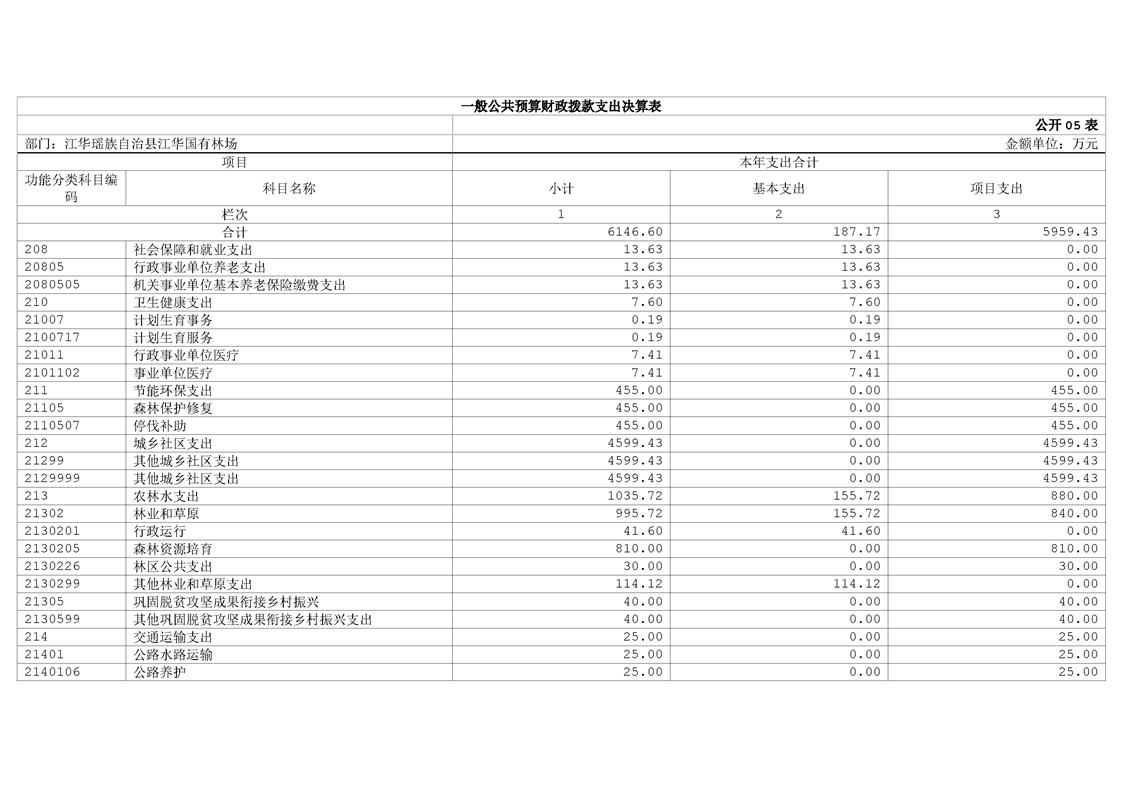 一般公共预算财政拨款支出决算表

公开 05 表

部门：江华瑶族自治县江华国有林场

金额单位：万元

| 项目 | | 本年支出合计 | | |
|---|---|---|---|---|
| 功能分类科目编码 | 科目名称 | 小计 | 基本支出 | 项目支出 |
| 栏次 | | 1 | 2 | 3 |
| 合计 | | 6146.60 | 187.17 | 5959.43 |
| 208 | 社会保障和就业支出 | 13.63 | 13.63 | 0.00 |
| 20805 | 行政事业单位养老支出 | 13.63 | 13.63 | 0.00 |
| 2080505 | 机关事业单位基本养老保险缴费支出 | 13.63 | 13.63 | 0.00 |
| 210 | 卫生健康支出 | 7.60 | 7.60 | 0.00 |
| 21007 | 计划生育事务 | 0.19 | 0.19 | 0.00 |
| 2100717 | 计划生育服务 | 0.19 | 0.19 | 0.00 |
| 21011 | 行政事业单位医疗 | 7.41 | 7.41 | 0.00 |
| 2101102 | 事业单位医疗 | 7.41 | 7.41 | 0.00 |
| 211 | 节能环保支出 | 455.00 | 0.00 | 455.00 |
| 21105 | 森林保护修复 | 455.00 | 0.00 | 455.00 |
| 2110507 | 停伐补助 | 455.00 | 0.00 | 455.00 |
| 212 | 城乡社区支出 | 4599.43 | 0.00 | 4599.43 |
| 21299 | 其他城乡社区支出 | 4599.43 | 0.00 | 4599.43 |
| 2129999 | 其他城乡社区支出 | 4599.43 | 0.00 | 4599.43 |
| 213 | 农林水支出 | 1035.72 | 155.72 | 880.00 |
| 21302 | 林业和草原 | 995.72 | 155.72 | 840.00 |
| 2130201 | 行政运行 | 41.60 | 41.60 | 0.00 |
| 2130205 | 森林资源培育 | 810.00 | 0.00 | 810.00 |
| 2130226 | 林区公共支出 | 30.00 | 0.00 | 30.00 |
| 2130299 | 其他林业和草原支出 | 114.12 | 114.12 | 0.00 |
| 21305 | 巩固脱贫攻坚成果衔接乡村振兴 | 40.00 | 0.00 | 40.00 |
| 2130599 | 其他巩固脱贫攻坚成果衔接乡村振兴支出 | 40.00 | 0.00 | 40.00 |
| 214 | 交通运输支出 | 25.00 | 0.00 | 25.00 |
| 21401 | 公路水路运输 | 25.00 | 0.00 | 25.00 |
| 2140106 | 公路养护 | 25.00 | 0.00 | 25.00 |